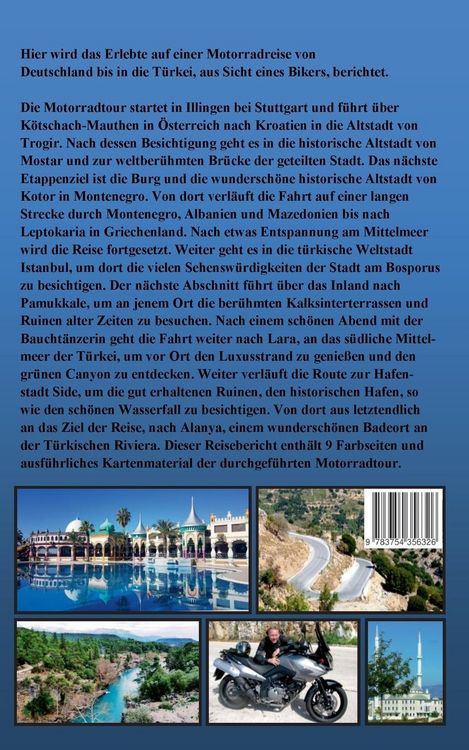 Hier wird das Erlebte auf einer Motorradreise von Deutschland bis in die Türkei, aus Sicht eines Bikers, berichtet.

Die Motorradtour startet in Illingen bei Stuttgart und führt über Kötschach-Mauthen in Österreich nach Kroatien in die Altstadt von Trogir. Nach dessen Besichtigung geht es in die historische Altstadt von Mostar und zur weltberühmten Brücke der geteilten Stadt. Das nächste Etappenziel ist die Burg und die wunderschöne historische Altstadt von Kotor in Montenegro. Von dort verläuft die Fahrt auf einer langen Strecke durch Montenegro, Albanien und Mazedonien bis nach Leptokaria in Griechenland. Nach etwas Entspannung am Mittelmeer wird die Reise fortgesetzt. Weiter geht es in die türkische Weltstadt Istanbul, um dort die vielen Sehenswürdigkeiten der Stadt am Bosporus zu besichtigen. Der nächste Abschnitt führt über das Inland nach Pamukkale, um an jenem Ort die berühmten Kalksinterterrassen und Ruinen alter Zeiten zu besuchen. Nach einem schönen Abend mit der Bauchtänzerin geht die Fahrt weiter nach Lara, an das südliche Mittelmeer der Türkei, um vor Ort den Luxusstrand zu genießen und den grünen Canyon zu entdecken. Weiter verläuft die Route zur Hafenstadt Side, um die gut erhaltenen Ruinen, den historischen Hafen, so wie den schönen Wasserfall zu besichtigen. Von dort aus letztendlich an das Ziel der Reise, nach Alanya, einem wunderschönen Badeort an der Türkischen Riviera. Dieser Reisebericht enthält 9 Farbseiten und ausführliches Kartenmaterial der durchgeführten Motorradtour.

9 783754 356326